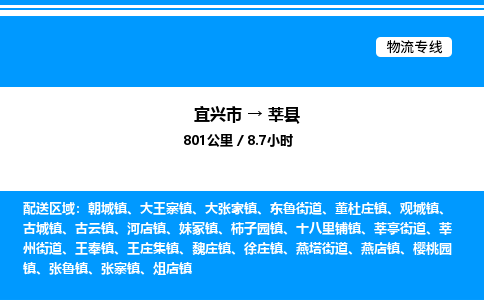 物流专线

宜兴市 → 莘县

801公里 / 8.7小时

配送区域：朝城镇、大王寨镇、大张家镇、东鲁街道、董杜庄镇、观城镇、古城镇、古云镇、河店镇、妹冢镇、柿子园镇、十八里铺镇、莘亭街道、莘州街道、王奉镇、王庄集镇、魏庄镇、徐庄镇、燕塔街道、燕店镇、樱桃园镇、张鲁镇、张寨镇、俎店镇